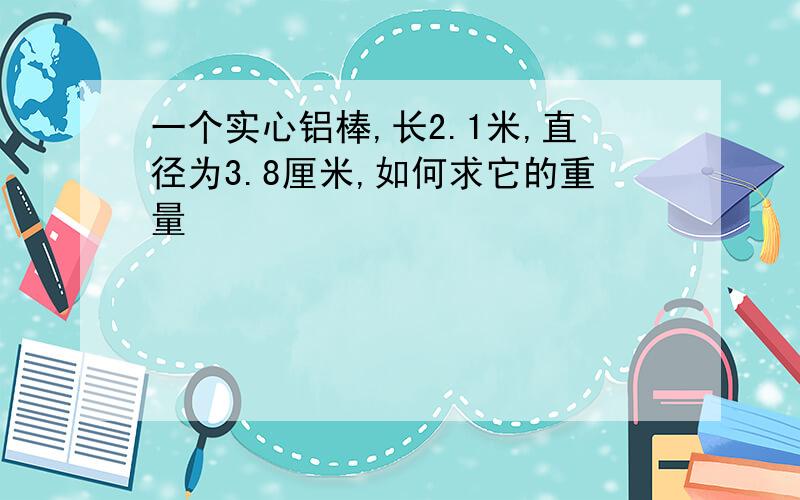 一个实心铝棒,长2.1米,直径为3.8厘米,如何求它的重量